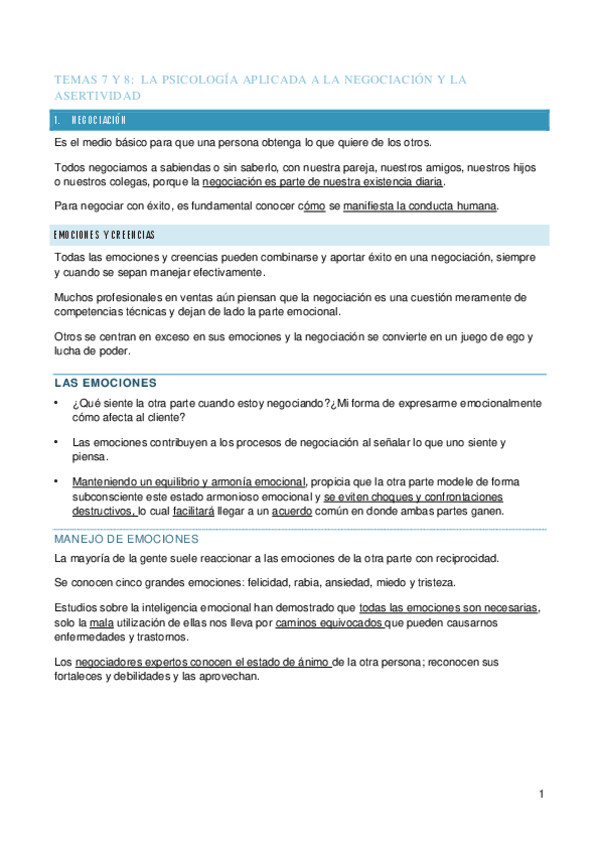 TEMAS 7 Y 8: LA PSICOLOGÍA APLICADA A LA NEGOCIACIÓN Y LA ASERTIVIDAD

1. NEGOCIACIÓN

Es el medio básico para que una persona obtenga lo que quiere de los otros.

Todos negociamos a sabiendas o sin saberlo, con nuestra pareja, nuestros amigos, nuestros hijos o nuestros colegas, porque la negociación es parte de nuestra existencia diaria.

Para negociar con éxito, es fundamental conocer cómo se manifiesta la conducta humana.

EMOCIONES Y CREENCIAS

Todas las emociones y creencias pueden combinarse y aportar éxito en una negociación, siempre y cuando se sepan manejar efectivamente.

Muchos profesionales en ventas aún piensan que la negociación es una cuestión meramente de competencias técnicas y dejan de lado la parte emocional.

Otros se centran en exceso en sus emociones y la negociación se convierte en un juego de ego y lucha de poder.

LAS EMOCIONES

• ¿Qué siente la otra parte cuando estoy negociando?¿Mi forma de expresarme emocionalmente cómo afecta al cliente?

• Las emociones contribuyen a los procesos de negociación al señalar lo que uno siente y piensa.

• Manteniendo un equilibrio y armonía emocional, propicia que la otra parte modele de forma subconsciente este estado armonioso emocional y se eviten choques y confrontaciones destructivos, lo cual facilitará llegar a un acuerdo común en donde ambas partes ganen.

MANEJO DE EMOCIONES

La mayoría de la gente suele reaccionar a las emociones de la otra parte con reciprocidad.

Se conocen cinco grandes emociones: felicidad, rabia, ansiedad, miedo y tristeza.

Estudios sobre la inteligencia emocional han demostrado que todas las emociones son necesarias, solo la mala utilización de ellas nos lleva por caminos equivocados que pueden causarnos enfermedades y trastornos.

Los negociadores expertos conocen el estado de ánimo de la otra persona; reconocen sus fortaleces y debilidades y las aprovechan.

1